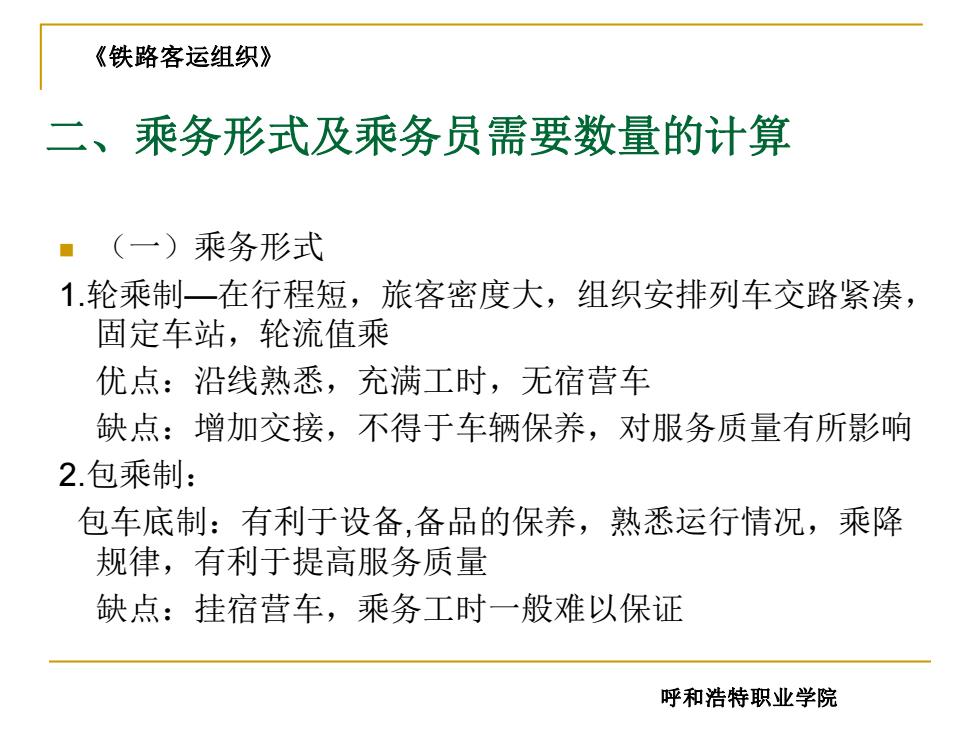 《铁路客运组织》

二、乘务形式及乘务员需要数量的计算

（一）乘务形式

1.轮乘制—在行程短，旅客密度大，组织安排列车交路紧凑，固定车站，轮流值乘

优点：沿线熟悉，充满工时，无宿营车

缺点：增加交接，不得于车辆保养，对服务质量有所影响

2.包乘制：

包车底制：有利于设备,备品的保养，熟悉运行情况，乘降规律，有利于提高服务质量

缺点：挂宿营车，乘务工时一般难以保证

呼和浩特职业学院